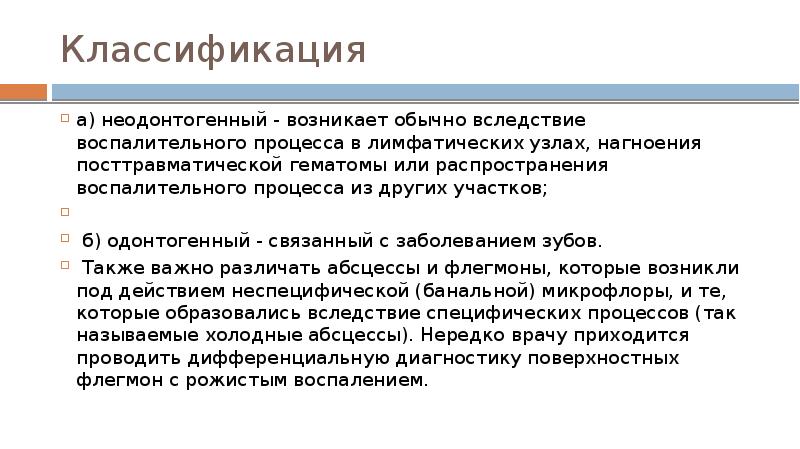 Классификация

а) неодонтогенный - возникает обычно вследствие воспалительного процесса в лимфатических узлах, нагноения посттравматической гематомы или распространения воспалительного процесса из других участков;

б) одонтогенный - связанный с заболеванием зубов.

Также важно различать абсцессы и флегмоны, которые возникли под действием неспецифической (банальной) микрофлоры, и те, которые образовались вследствие специфических процессов (так называемые холодные абсцессы). Нередко врачу приходится проводить дифференциальную диагностику поверхностных флегмон с рожистым воспалением.